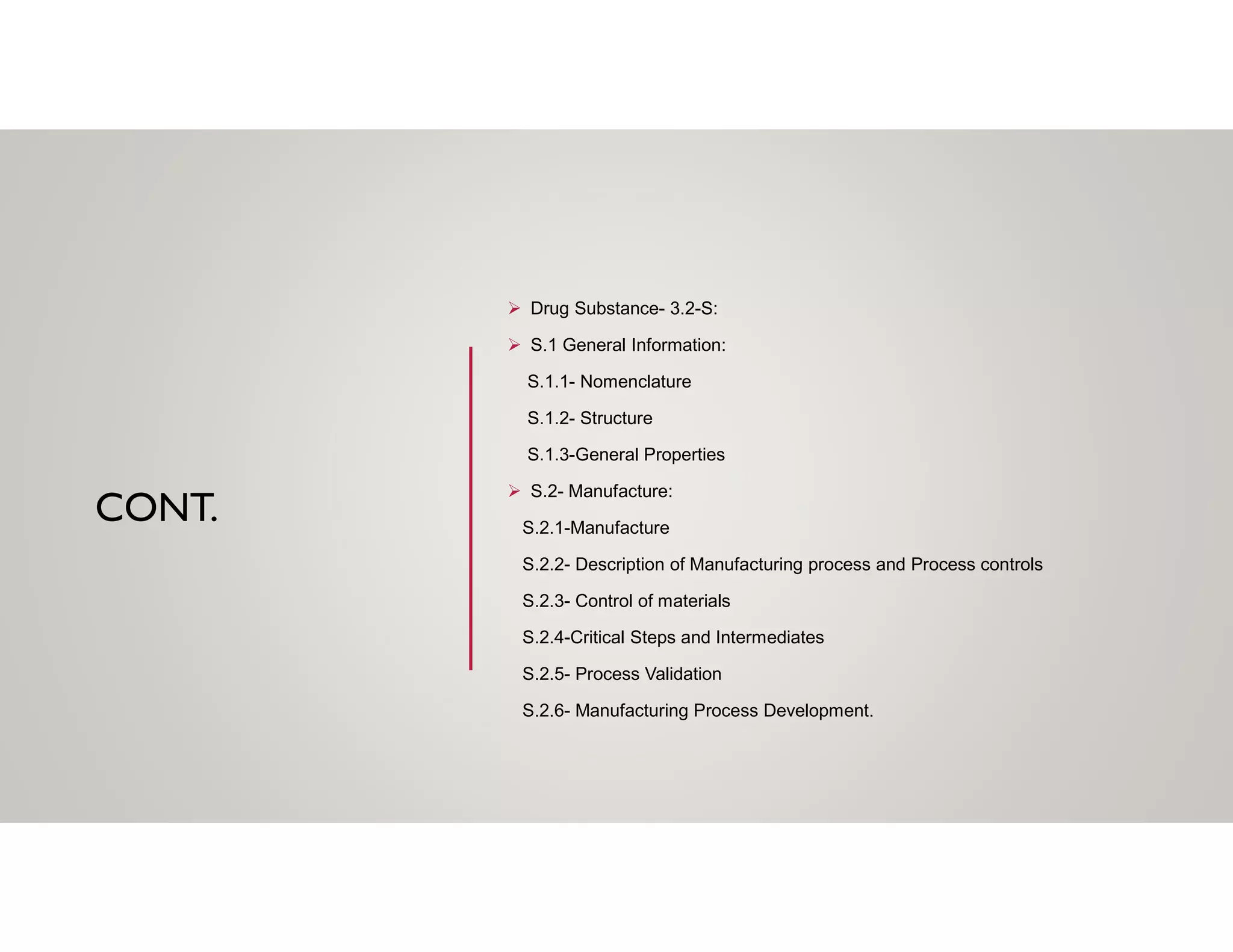 CONT.

➢ Drug Substance- 3.2-S:

➢ S.1 General Information:

S.1.1- Nomenclature

S.1.2- Structure

S.1.3-General Properties

➢ S.2- Manufacture:

S.2.1-Manufacture

S.2.2- Description of Manufacturing process and Process controls

S.2.3- Control of materials

S.2.4-Critical Steps and Intermediates

S.2.5- Process Validation

S.2.6- Manufacturing Process Development.